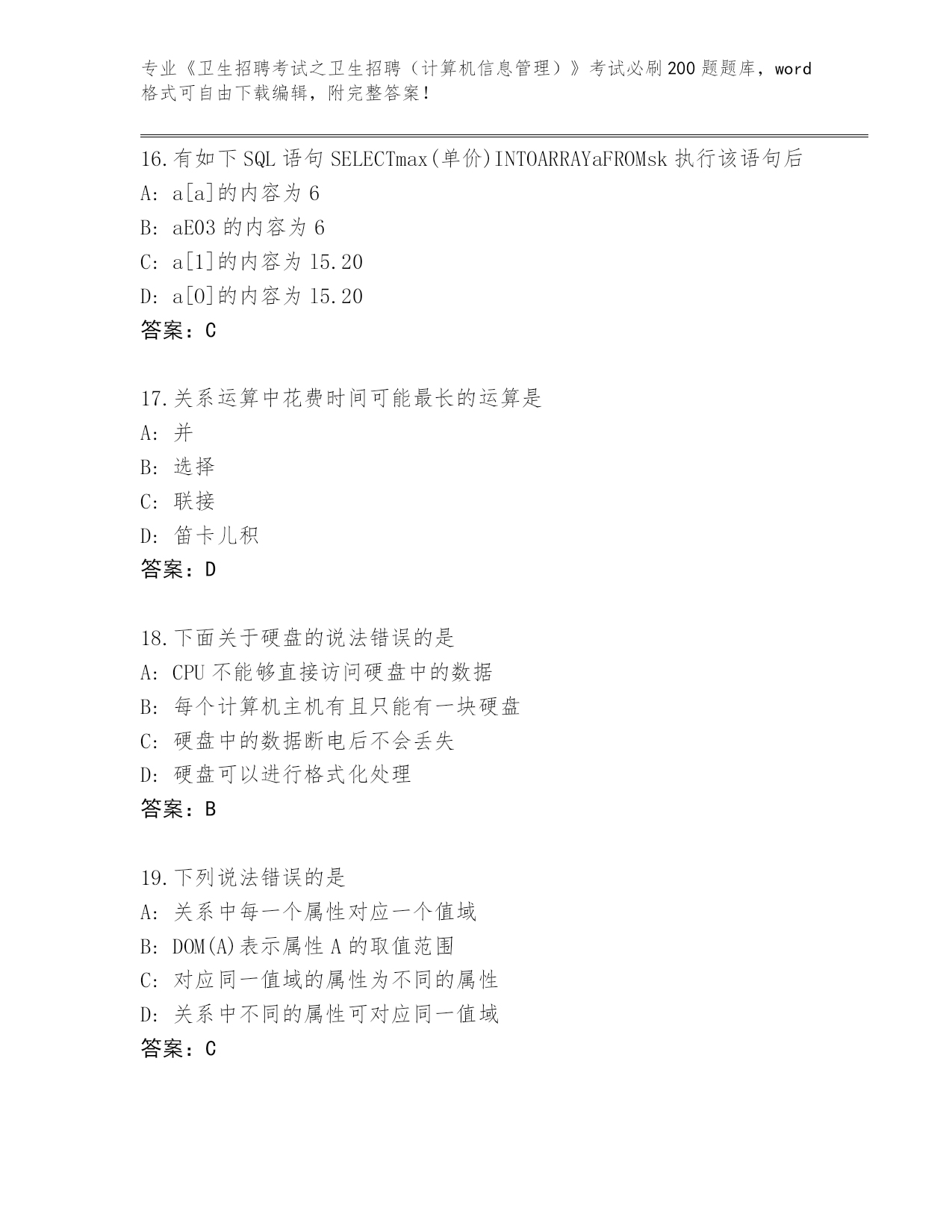 专业《卫生招聘考试之卫生招聘（计算机信息管理）》考试必刷200题题库，word格式可自由下载编辑，附完整答案！

16.有如下SQL语句SELECTmax(单价)INTOARRAYaFROMsk执行该语句后
A: a[a]的内容为6
B: aE03的内容为6
C: a[1]的内容为15.20
D: a[0]的内容为15.20
答案：C

17.关系运算中花费时间可能最长的运算是
A: 并
B: 选择
C: 联接
D: 笛卡儿积
答案：D

18.下面关于硬盘的说法错误的是
A: CPU不能够直接访问硬盘中的数据
B: 每个计算机主机有且只能有一块硬盘
C: 硬盘中的数据断电后不会丢失
D: 硬盘可以进行格式化处理
答案：B

19.下列说法错误的是
A: 关系中每一个属性对应一个值域
B: DOM(A)表示属性A的取值范围
C: 对应同一值域的属性为不同的属性
D: 关系中不同的属性可对应同一值域
答案：C